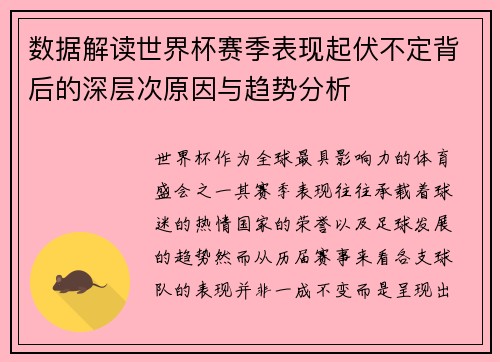 数据解读世界杯赛季表现起伏不定背后的深层次原因与趋势分析

世界杯作为全球最具影响力的体育盛会之一其赛季表现往往承载着球迷的热情国家的荣誉以及足球发展的趋势然而从历届赛事来看各支球队的表现并非一成不变而是呈现出